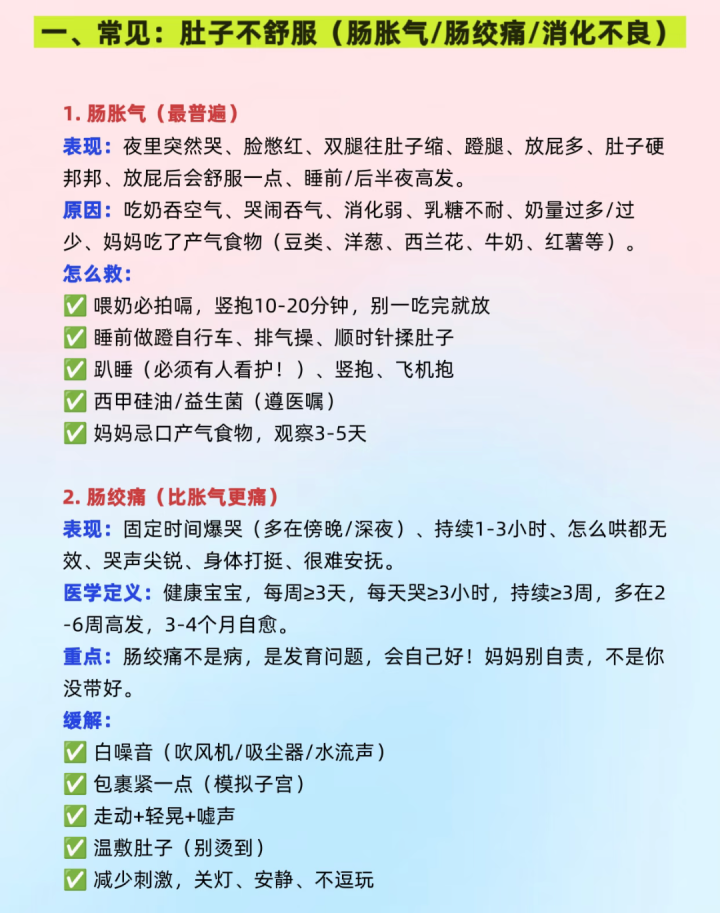 一、常见：肚子不舒服（肠胀气/肠绞痛/消化不良）

1. 肠胀气（最普遍）
表现：夜里突然哭、脸憋红、双腿往肚子缩、蹬腿、放屁多、肚子硬邦邦、放屁后会舒服一点、睡前/后半夜高发。
原因：吃奶吞空气、哭闹吞气、消化弱、乳糖不耐、奶量过多/过少、妈妈吃了产气食物（豆类、洋葱、西兰花、牛奶、红薯等）。
怎么救：
✅ 喂奶必拍嗝，竖抱10-20分钟，别一吃完就放
✅ 睡前做蹬自行车、排气操、顺时针揉肚子
✅ 趴睡（必须有人看护！）、竖抱、飞机抱
✅ 西甲硅油/益生菌（遵医嘱）
✅ 妈妈忌口产气食物，观察3-5天

2. 肠绞痛（比胀气更痛）
表现：固定时间爆哭（多在傍晚/深夜）、持续1-3小时、怎么哄都无效、哭声尖锐、身体打挺、很难安抚。
医学定义：健康宝宝，每周≥3天，每天哭≥3小时，持续≥3周，多在2-6周高发，3-4个月自愈。
重点：肠绞痛不是病，是发育问题，会自己好！妈妈别自责，不是你没带好。
缓解：
✅ 白噪音（吹风机/吸尘器/水流声）
✅ 包裹紧一点（模拟子宫）
✅ 走动+轻晃+嘘声
✅ 温敷肚子（别烫到）
✅ 减少刺激，关灯、安静、不逗玩